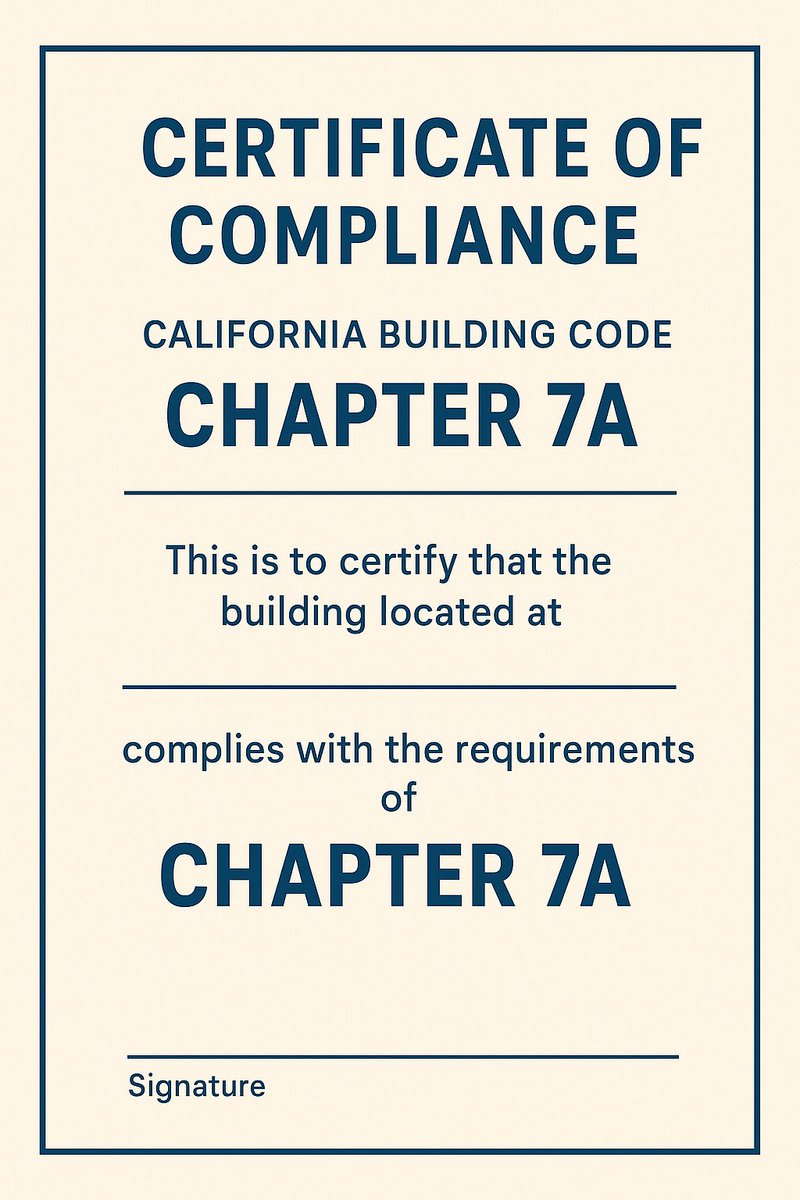 CERTIFICATE OF COMPLIANCE

CALIFORNIA BUILDING CODE

CHAPTER 7A

This is to certify that the building located at

complies with the requirements of

CHAPTER 7A

Signature